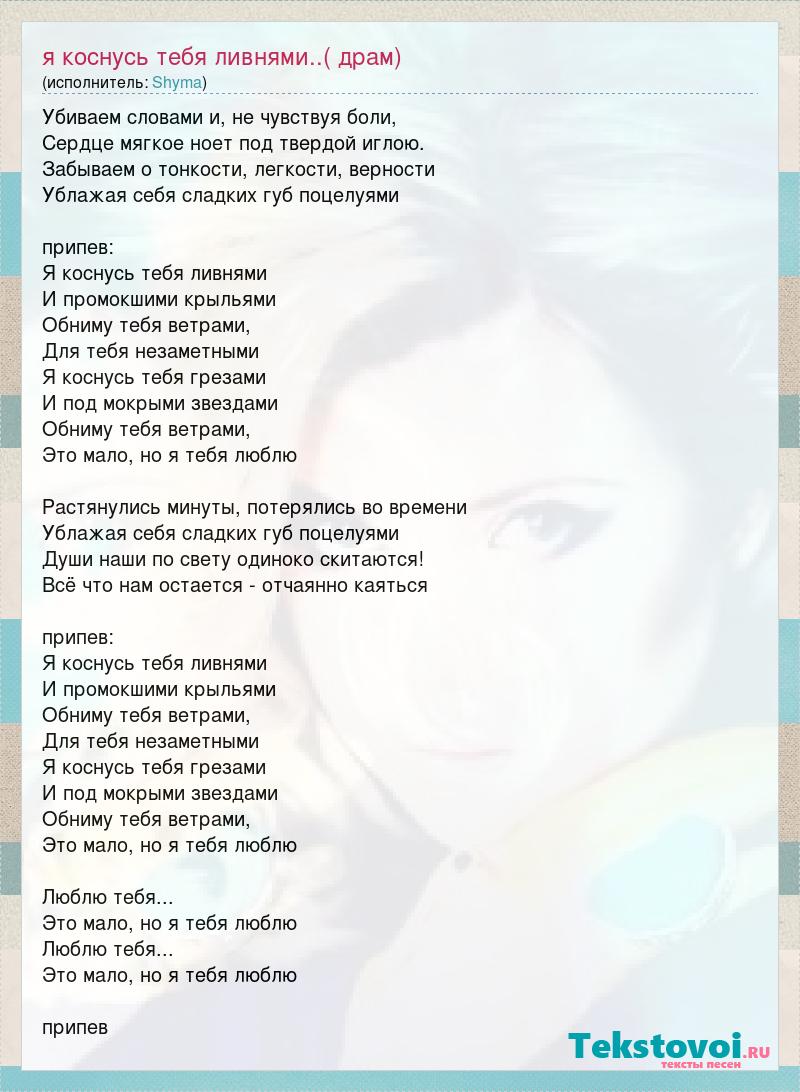 я коснусь тебя ливнями..( драм)
(исполнитель: Shyma)

Убиваем словами и, не чувствуя боли,
Сердце мягкое ноет под твердой иглою.
Забываем о тонкости, легкости, верности
Ублажая себя сладких губ поцелуями

припев:
Я коснусь тебя ливнями
И промокшими крыльями
Обниму тебя ветрами,
Для тебя незаметными
Я коснусь тебя грезами
И под мокрыми звездами
Обниму тебя ветрами,
Это мало, но я тебя люблю

Растянулись минуты, потерялись во времени
Ублажая себя сладких губ поцелуями
Души наши по свету одиноко скитаются!
Всё что нам остается - отчаянно каяться

припев:
Я коснусь тебя ливнями
И промокшими крыльями
Обниму тебя ветрами,
Для тебя незаметными
Я коснусь тебя грезами
И под мокрыми звездами
Обниму тебя ветрами,
Это мало, но я тебя люблю

Люблю тебя...
Это мало, но я тебя люблю
Люблю тебя...
Это мало, но я тебя люблю

припев

Tekstovoi.RU
тексты песен